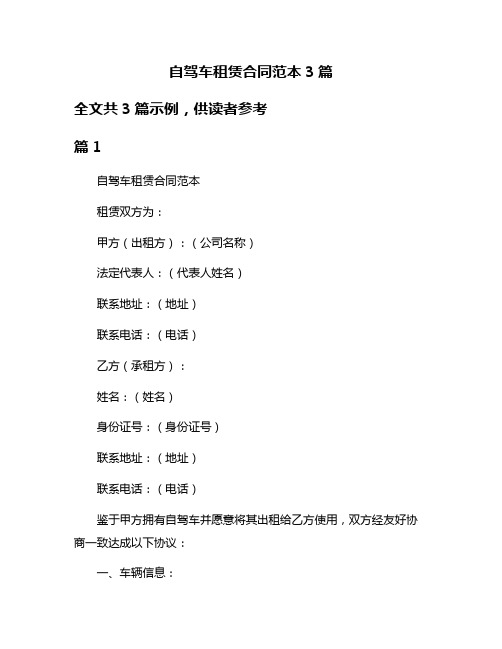 自驾车租赁合同范本 3 篇

全文共 3 篇示例，供读者参考

篇 1

自驾车租赁合同范本

租赁双方为：

甲方（出租方）：（公司名称）

法定代表人：（代表人姓名）

联系地址：（地址）

联系电话：（电话）

乙方（承租方）：

姓名：（姓名）

身份证号：（身份证号）

联系地址：（地址）

联系电话：（电话）

鉴于甲方拥有自驾车并愿意将其出租给乙方使用，双方经友好协商一致达成以下协议：

一、车辆信息：